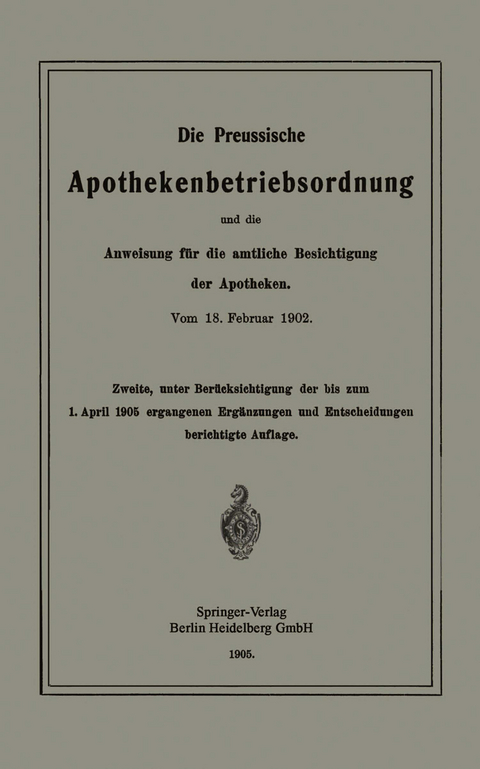 Die Preussische

Apothekenbetriebsordnung

und die

Anweisung für die amtliche Besichtigung der Apotheken.

Vom 18. Februar 1902.

Zweite, unter Berücksichtigung der bis zum 1. April 1905 ergangenen Ergänzungen und Entscheidungen berichtigte Auflage.

Springer-Verlag
Berlin Heidelberg GmbH

1905.